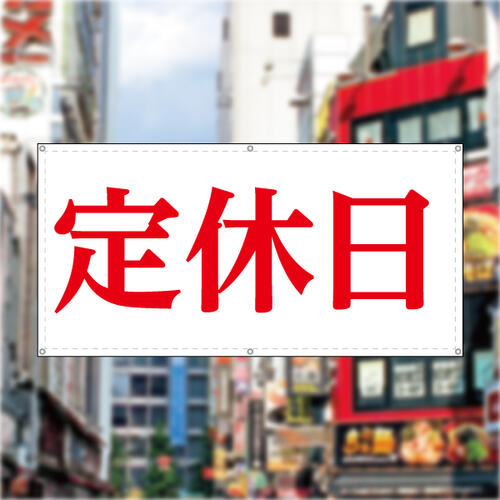 定休日